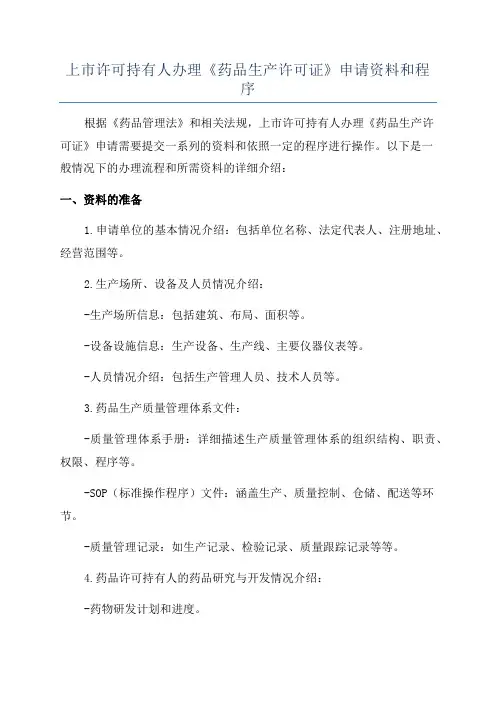 上市许可持有人办理《药品生产许可证》申请资料和程序

根据《药品管理法》和相关法规，上市许可持有人办理《药品生产许可证》申请需要提交一系列的资料和依照一定的程序进行操作。以下是一般情况下的办理流程和所需资料的详细介绍：

一、资料的准备

1.申请单位的基本情况介绍：包括单位名称、法定代表人、注册地址、经营范围等。

2.生产场所、设备及人员情况介绍：

-生产场所信息：包括建筑、布局、面积等。

-设备设施信息：生产设备、生产线、主要仪器仪表等。

-人员情况介绍：包括生产管理人员、技术人员等。

3.药品生产质量管理体系文件：

-质量管理体系手册：详细描述生产质量管理体系的组织结构、职责、权限、程序等。

-SOP（标准操作程序）文件：涵盖生产、质量控制、仓储、配送等环节。

-质量管理记录：如生产记录、检验记录、质量跟踪记录等等。

4.药品许可持有人的药品研究与开发情况介绍：

-药物研发计划和进度。